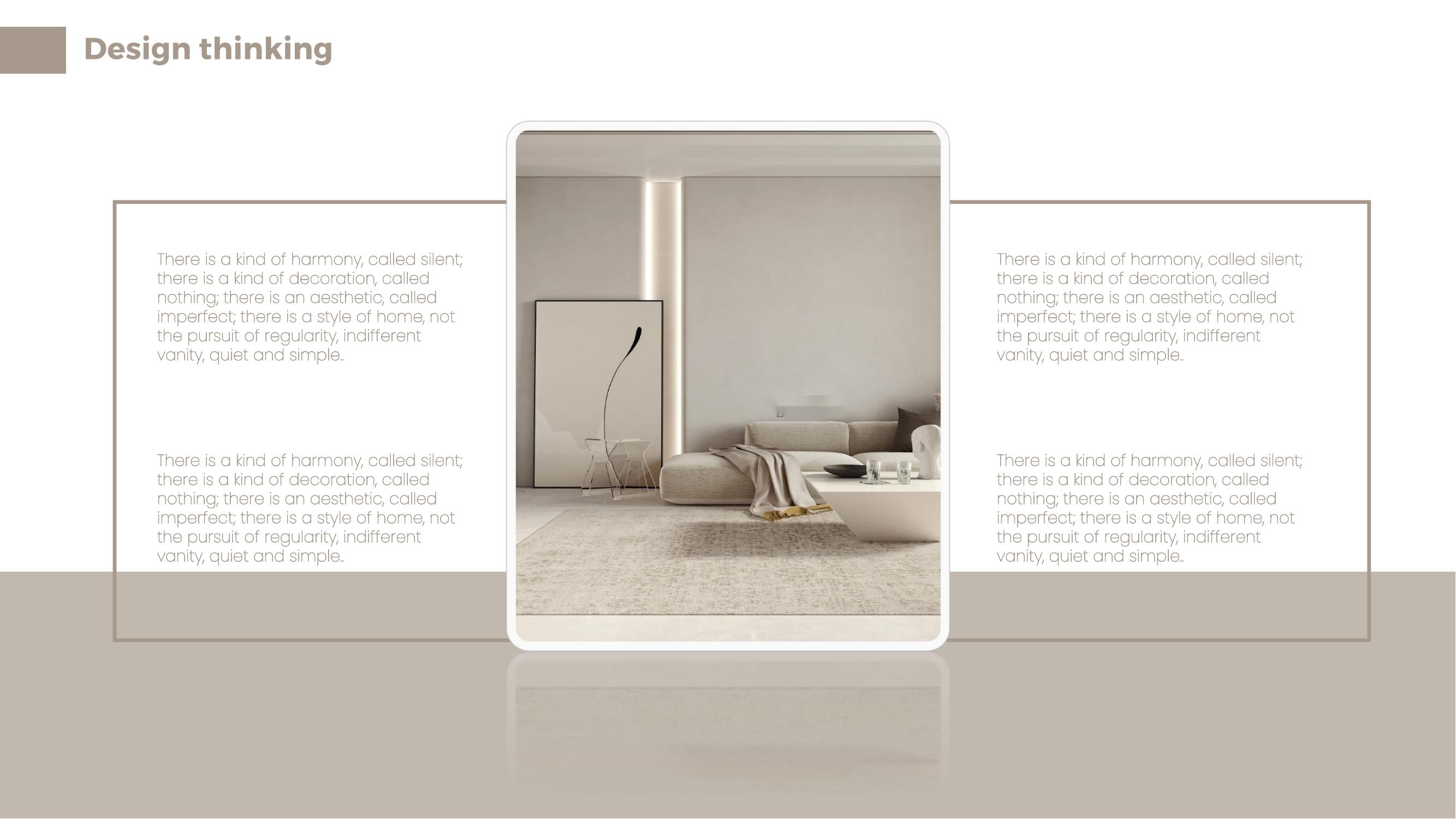 Design thinking

There is a kind of harmony, called silent; there is a kind of decoration, called nothing; there is an aesthetic, called imperfect; there is a style of home, not the pursuit of regularity, indifferent vanity, quiet and simple..

There is a kind of harmony, called silent; there is a kind of decoration, called nothing; there is an aesthetic, called imperfect; there is a style of home, not the pursuit of regularity, indifferent vanity, quiet and simple..

There is a kind of harmony, called silent; there is a kind of decoration, called nothing; there is an aesthetic, called imperfect; there is a style of home, not the pursuit of regularity, indifferent vanity, quiet and simple..

There is a kind of harmony, called silent; there is a kind of decoration, called nothing; there is an aesthetic, called imperfect; there is a style of home, not the pursuit of regularity, indifferent vanity, quiet and simple..